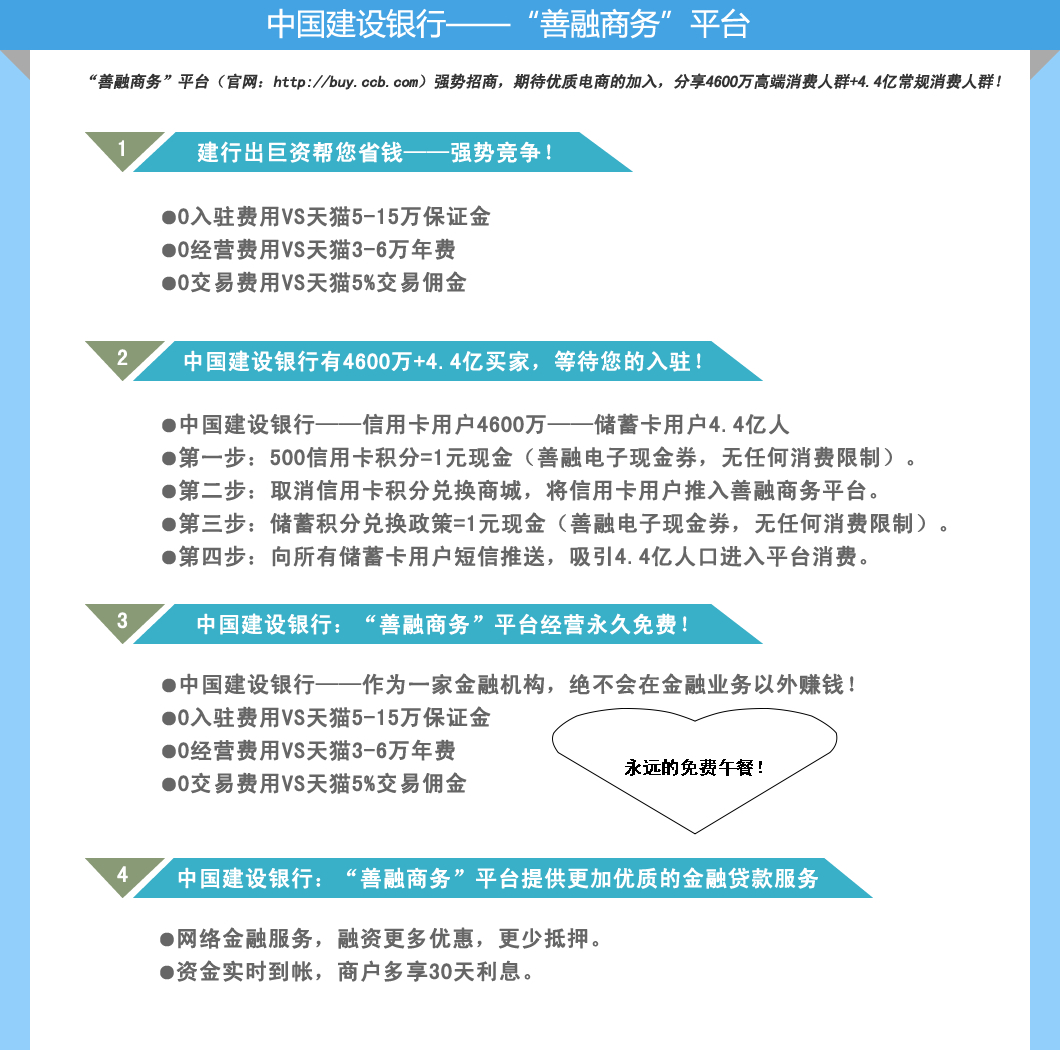 中国建设银行——“善融商务”平台

“善融商务”平台（官网：http://buy.ccb.com）强势招商，期待优质电商的加入，分享4600万高端消费人群+4.4亿常规消费人群！

1 建行出巨资帮您省钱——强势竞争！

●0入驻费用VS天猫5-15万保证金
●0经营费用VS天猫3-6万年费
●0交易费用VS天猫5%交易佣金

2 中国建设银行有4600万+4.4亿买家，等待您的入驻！

●中国建设银行——信用卡用户4600万——储蓄卡用户4.4亿人
●第一步：500信用卡积分=1元现金（善融电子现金券，无任何消费限制）。
●第二步：取消信用卡积分兑换商城，将信用卡用户推入善融商务平台。
●第三步：储蓄积分兑换政策=1元现金（善融电子现金券，无任何消费限制）。
●第四步：向所有储蓄卡用户短信推送，吸引4.4亿人口进入平台消费。

3 中国建设银行：“善融商务”平台经营永久免费！

●中国建设银行——作为一家金融机构，绝不会在金融业务以外赚钱！
●0入驻费用VS天猫5-15万保证金
●0经营费用VS天猫3-6万年费
●0交易费用VS天猫5%交易佣金

永远的免费午餐！

4 中国建设银行：“善融商务”平台提供更加优质的金融贷款服务

●网络金融服务，融资更多优惠，更少抵押。
●资金实时到帐，商户多享30天利息。